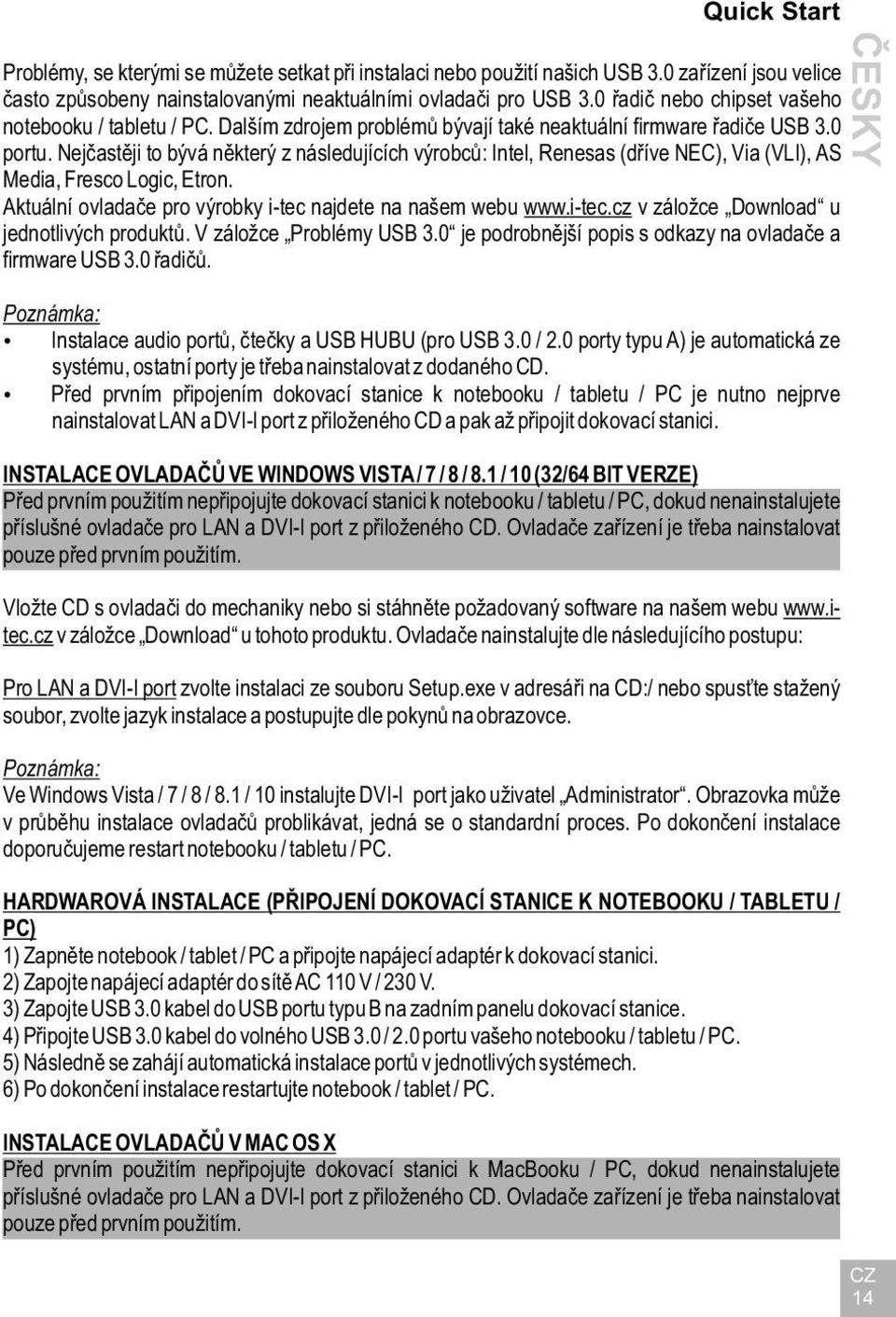 Quick Start

ČESKY

Problémy, se kterými se můžete setkat při instalaci nebo použití našich USB 3.0 zařízení jsou velice často způsobeny nainstalovanými neaktuálními ovladači pro USB 3.0 řadič nebo chipset vašeho notebooku / tabletu / PC. Dalším zdrojem problémů bývají také neaktuální firmware řadiče USB 3.0 portu. Nejčastěji to bývá některý z následujících výrobců: Intel, Renesas (dříve NEC), Via (VLI), AS Media, Fresco Logic, Etron.
Aktuální ovladače pro výrobky i-tec najdete na našem webu www.i-tec.cz v záložce „Download“ u jednotlivých produktů. V záložce „Problémy USB 3.0“ je podrobnější popis s odkazy na ovladače a firmware USB 3.0 řadičů.

Poznámka:
• Instalace audio portů, čtečky a USB HUBU (pro USB 3.0 / 2.0 porty typu A) je automatická ze systému, ostatní porty je třeba nainstalovat z dodaného CD.
• Před prvním připojením dokovací stanice k notebooku / tabletu / PC je nutno nejprve nainstalovat LAN a DVI-I port z přiloženého CD a pak až připojit dokovací stanici.

INSTALACE OVLADAČŮ VE WINDOWS VISTA / 7 / 8 / 8.1 / 10 (32/64 BIT VERZE)
Před prvním použitím nepřipojujte dokovací stanici k notebooku / tabletu / PC, dokud nenainstalujete příslušné ovladače pro LAN a DVI-I port z přiloženého CD. Ovladače zařízení je třeba nainstalovat pouze před prvním použitím.

Vložte CD s ovladači do mechaniky nebo si stáhněte požadovaný software na našem webu www.i-tec.cz v záložce „Download“ u tohoto produktu. Ovladače nainstalujte dle následujícího postupu:

Pro LAN a DVI-I port zvolte instalaci ze souboru Setup.exe v adresáři na CD:/ nebo spusťte stažený soubor, zvolte jazyk instalace a postupujte dle pokynů na obrazovce.

Poznámka:
Ve Windows Vista / 7 / 8 / 8.1 / 10 instalujte DVI-I port jako uživatel „Administrator“. Obrazovka může v průběhu instalace ovladačů problikávat, jedná se o standardní proces. Po dokončení instalace doporučujeme restart notebooku / tabletu / PC.

HARDWAROVÁ INSTALACE (PŘIPOJENÍ DOKOVACÍ STANICE K NOTEBOOKU / TABLETU / PC)
1) Zapněte notebook / tablet / PC a připojte napájecí adaptér k dokovací stanici.
2) Zapojte napájecí adaptér do sítě AC 110 V / 230 V.
3) Zapojte USB 3.0 kabel do USB portu typu B na zadním panelu dokovací stanice.
4) Připojte USB 3.0 kabel do volného USB 3.0 / 2.0 portu vašeho notebooku / tabletu / PC.
5) Následně se zahájí automatická instalace portů v jednotlivých systémech.
6) Po dokončení instalace restartujte notebook / tablet / PC.

INSTALACE OVLADAČŮ V MAC OS X
Před prvním použitím nepřipojujte dokovací stanici k MacBooku / PC, dokud nenainstalujete příslušné ovladače pro LAN a DVI-I port z přiloženého CD. Ovladače zařízení je třeba nainstalovat pouze před prvním použitím.

CZ
14